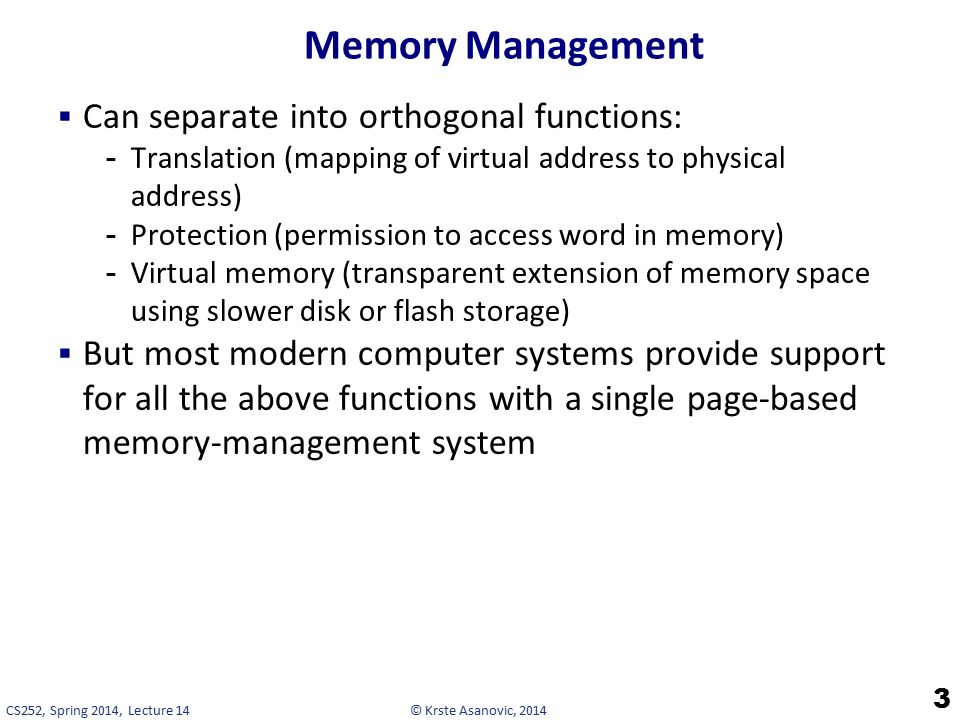 Memory Management

▪ Can separate into orthogonal functions:
- Translation (mapping of virtual address to physical address)
- Protection (permission to access word in memory)
- Virtual memory (transparent extension of memory space using slower disk or flash storage)

▪ But most modern computer systems provide support for all the above functions with a single page-based memory-management system

CS252, Spring 2014, Lecture 14

© Krste Asanovic, 2014

3